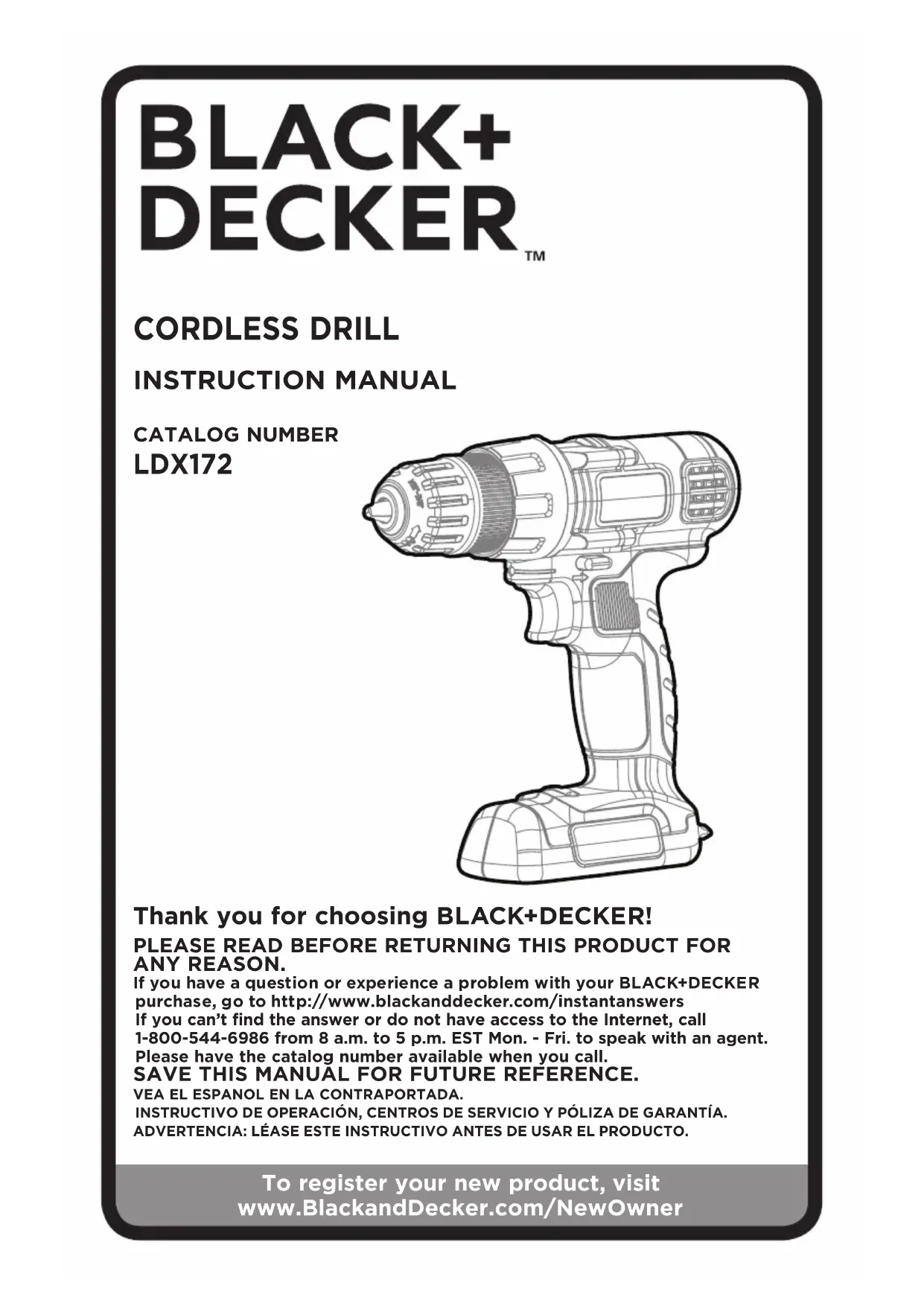 BLACK+
DECKER™

CORDLESS DRILL

INSTRUCTION MANUAL

CATALOG NUMBER
LDX172

Thank you for choosing BLACK+DECKER!

PLEASE READ BEFORE RETURNING THIS PRODUCT FOR ANY REASON.

If you have a question or experience a problem with your BLACK+DECKER purchase, go to http://www.blackanddecker.com/instantanswers
If you can't find the answer or do not have access to the Internet, call 1-800-544-6986 from 8 a.m. to 5 p.m. EST Mon. - Fri. to speak with an agent.
Please have the catalog number available when you call.

SAVE THIS MANUAL FOR FUTURE REFERENCE.

VEA EL ESPANOL EN LA CONTRAPORTADA.
INSTRUCTIVO DE OPERACIÓN, CENTROS DE SERVICIO Y PÓLIZA DE GARANTÍA.
ADVERTENCIA: LÉASE ESTE INSTRUCTIVO ANTES DE USAR EL PRODUCTO.

To register your new product, visit
www.BlackandDecker.com/NewOwner